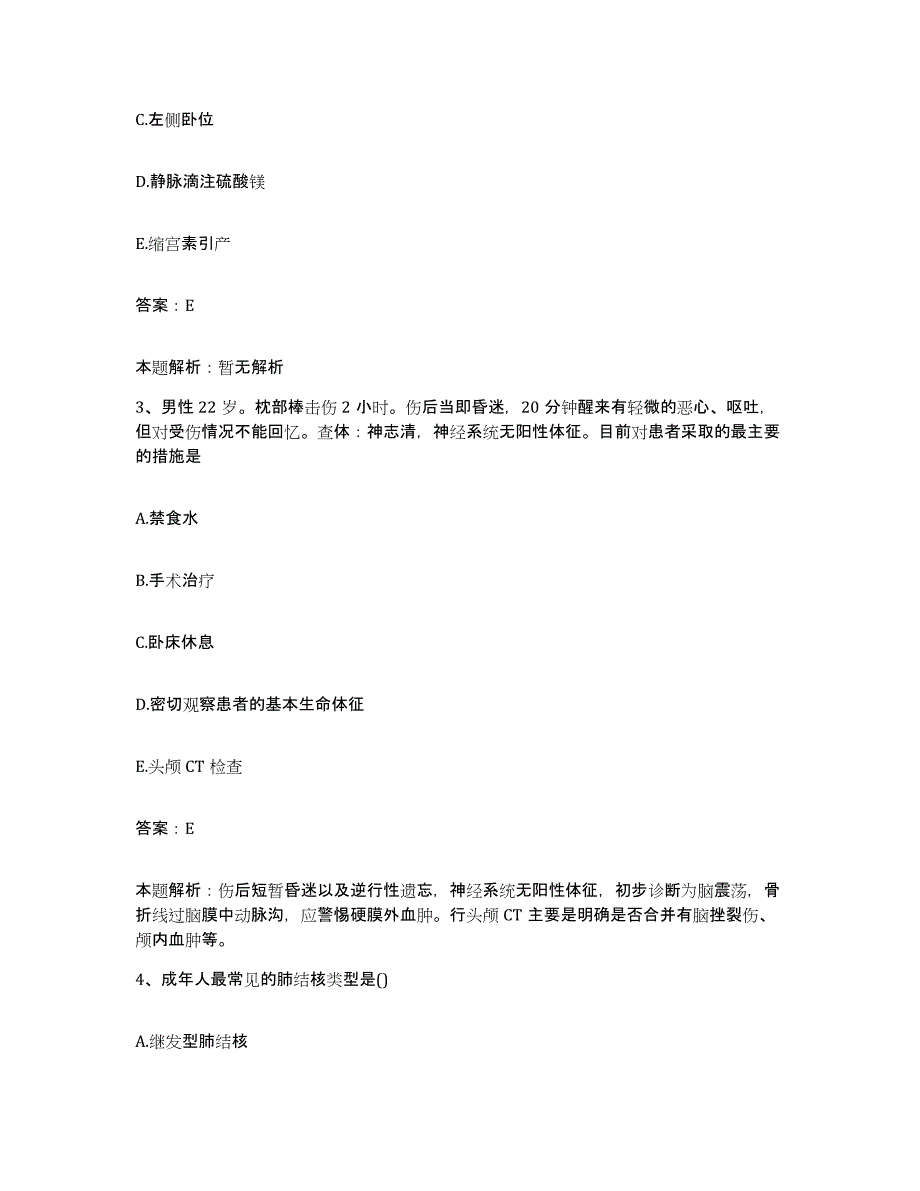 C.左侧卧位

D.静脉滴注硫酸镁

E.缩宫素引产

答案：E

本题解析：暂无解析

3、男性 22 岁。枕部棒击伤 2 小时。伤后当即昏迷，20 分钟醒来有轻微的恶心、呕吐，但对受伤情况不能回忆。查体：神志清，神经系统无阳性体征。目前对患者采取的最主要的措施是

A.禁食水

B.手术治疗

C.卧床休息

D.密切观察患者的基本生命体征

E.头颅 CT 检查

答案：E

本题解析：伤后短暂昏迷以及逆行性遗忘，神经系统无阳性体征，初步诊断为脑震荡，骨折线过脑膜中动脉沟，应警惕硬膜外血肿。行头颅 CT 主要是明确是否合并有脑挫裂伤、颅内血肿等。

4、成年人最常见的肺结核类型是()

A.继发型肺结核